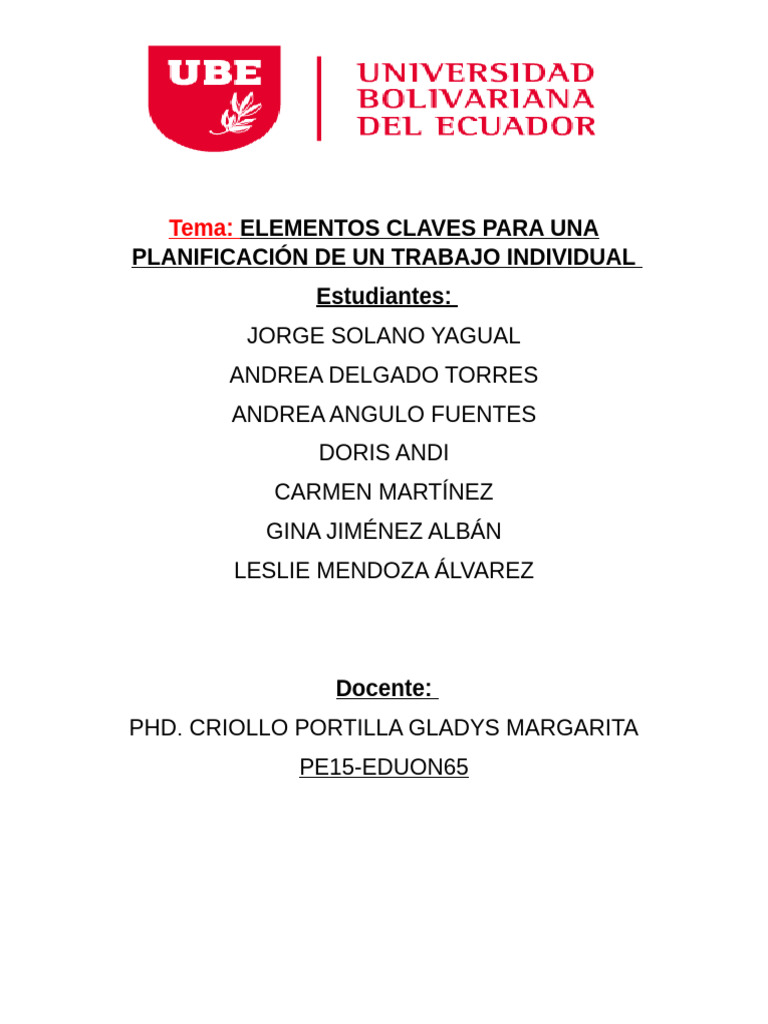 UBE

UNIVERSIDAD BOLIVARIANA DEL ECUADOR

Tema: ELEMENTOS CLAVES PARA UNA PLANIFICACIÓN DE UN TRABAJO INDIVIDUAL

Estudiantes:

JORGE SOLANO YAGUAL

ANDREA DELGADO TORRES

ANDREA ANGULO FUENTES

DORIS ANDI

CARMEN MARTÍNEZ

GINA JIMÉNEZ ALBÁN

LESLIE MENDOZA ÁLVAREZ

Docente:

PHD. CRIOLLO PORTILLA GLADYS MARGARITA

PE15-EDUON65